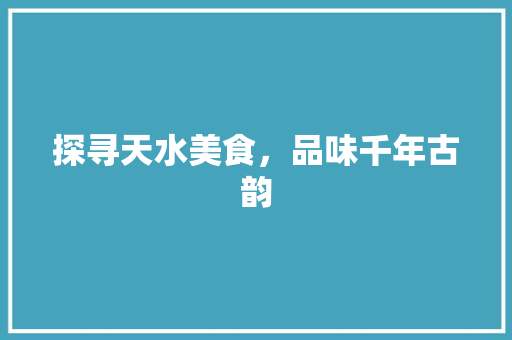 探寻天水美食，品味千年古韵